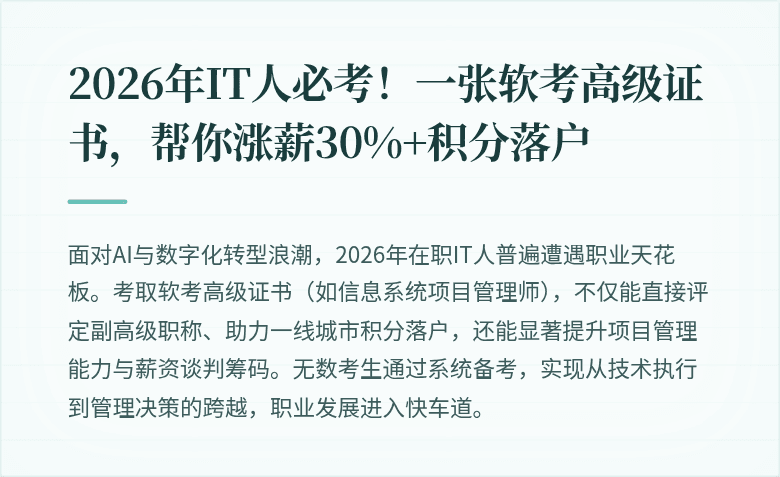 2026年IT人必考！一张软考高级证书，帮你涨薪30%+积分落户

面对AI与数字化转型浪潮，2026年在职IT人普遍遭遇职业天花板。考取软考高级证书（如信息系统项目管理师），不仅能直接评定副高级职称、助力一线城市积分落户，还能显著提升项目管理能力与薪资谈判筹码。无数考生通过系统备考，实现从技术执行到管理决策的跨越，职业发展进入快车道。